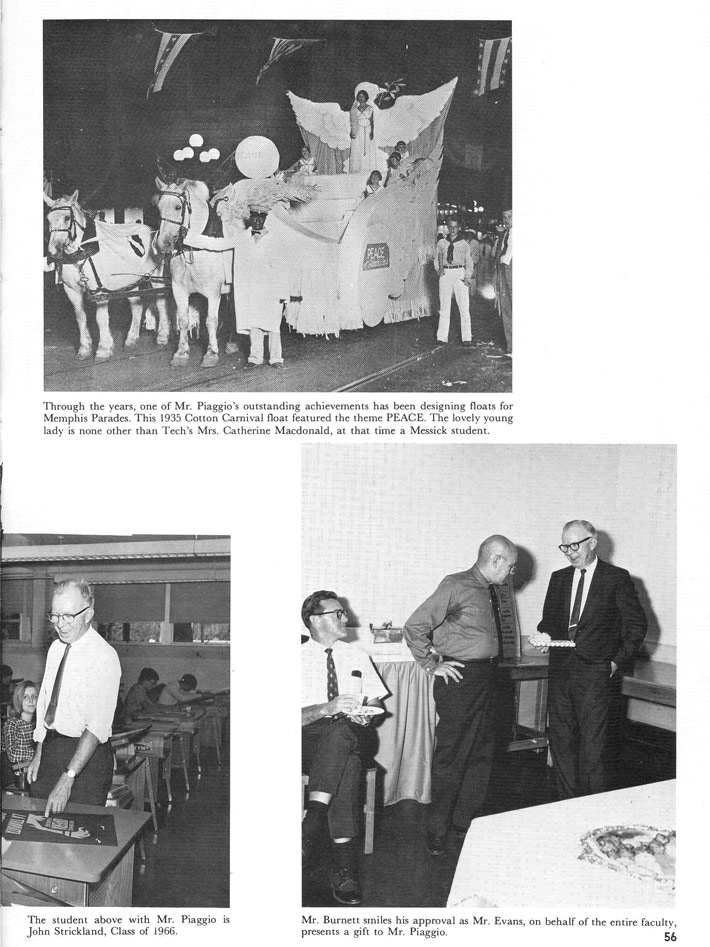 PEACE

Through the years, one of Mr. Piaggio's outstanding achievements has been designing floats for Memphis Parades. This 1935 Cotton Carnival float featured the theme PEACE. The lovely young lady is none other than Tech's Mrs. Catherine Macdonald, at that time a Messick student.

The student above with Mr. Piaggio is John Strickland, Class of 1966.

Mr. Burnett smiles his approval as Mr. Evans, on behalf of the entire faculty, presents a gift to Mr. Piaggio.

56